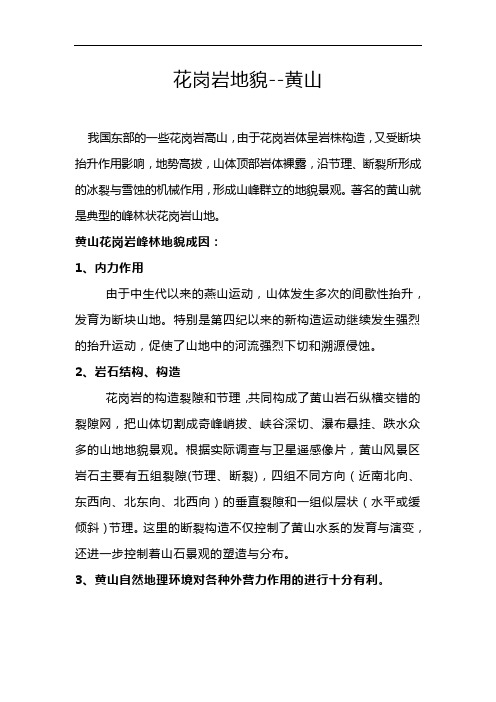 花岗岩地貌--黄山

我国东部的一些花岗岩高山，由于花岗岩体呈岩株构造，又受断块抬升作用影响，地势高拔，山体顶部岩体裸露，沿节理、断裂所形成的冰裂与雪蚀的机械作用，形成山峰群立的地貌景观。著名的黄山就是典型的峰林状花岗岩山地。

黄山花岗岩峰林地貌成因：

1、内力作用

由于中生代以来的燕山运动，山体发生多次的间歇性抬升，发育为断块山地。特别是第四纪以来的新构造运动继续发生强烈的抬升运动，促使了山地中的河流强烈下切和溯源侵蚀。

2、岩石结构、构造

花岗岩的构造裂隙和节理，共同构成了黄山岩石纵横交错的裂隙网，把山体切割成奇峰峭拔、峡谷深切、瀑布悬挂、跌水众多的山地地貌景观。根据实际调查与卫星遥感像片，黄山风景区岩石主要有五组裂隙(节理、断裂)，四组不同方向（近南北向、东西向、北东向、北西向）的垂直裂隙和一组似层状（水平或缓倾斜）节理。这里的断裂构造不仅控制了黄山水系的发育与演变，还进一步控制着山石景观的塑造与分布。

3、黄山自然地理环境对各种外营力作用的进行十分有利。